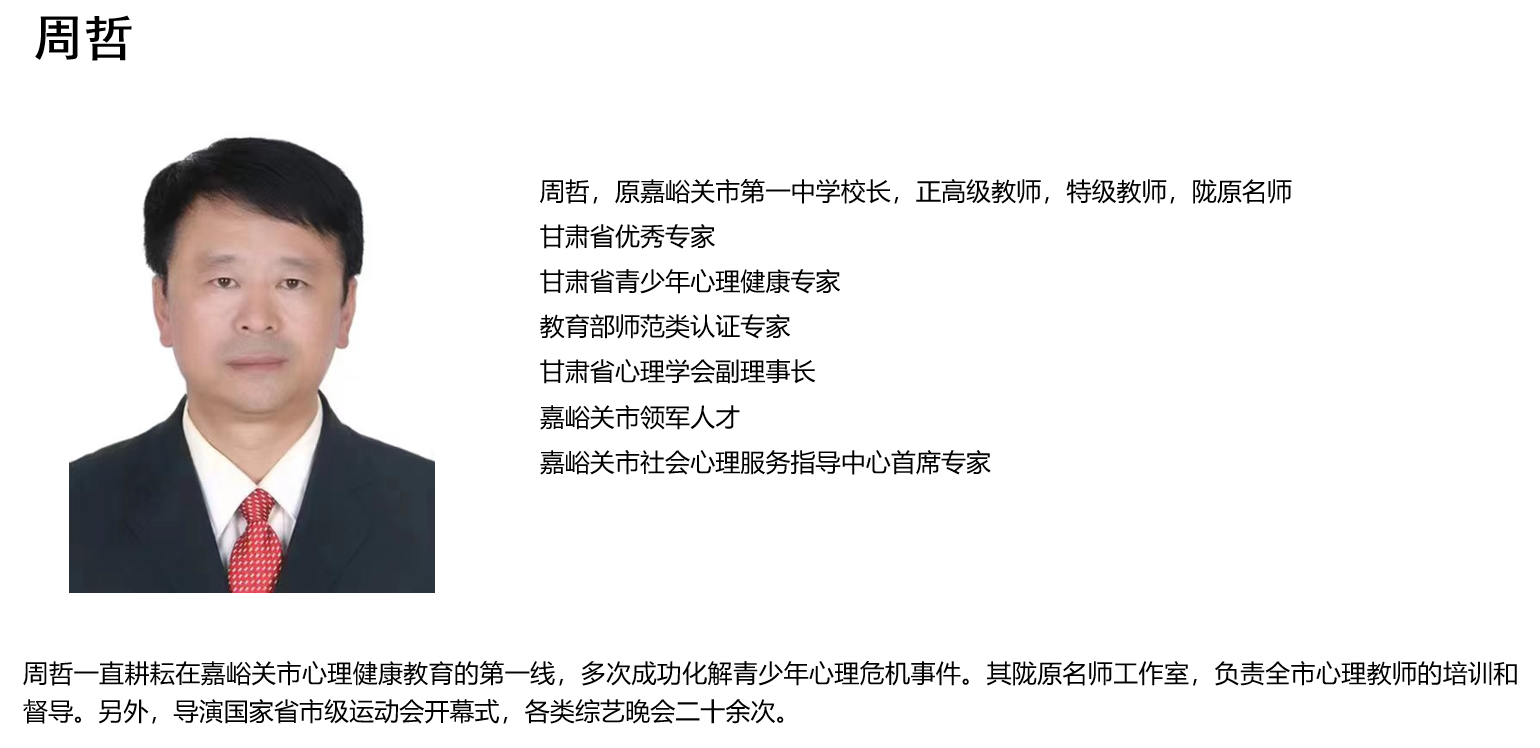 周哲

周哲，原嘉峪关市第一中学校长，正高级教师，特级教师，陇原名师
甘肃省优秀专家
甘肃省青少年心理健康专家
教育部师范类认证专家
甘肃省心理学会副理事长
嘉峪关市领军人才
嘉峪关市社会心理服务指导中心首席专家

周哲一直耕耘在嘉峪关市心理健康教育的第一线，多次成功化解青少年心理危机事件。其陇原名师工作室，负责全市心理教师的培训和督导。另外，导演国家省市级运动会开幕式，各类综艺晚会二十余次。